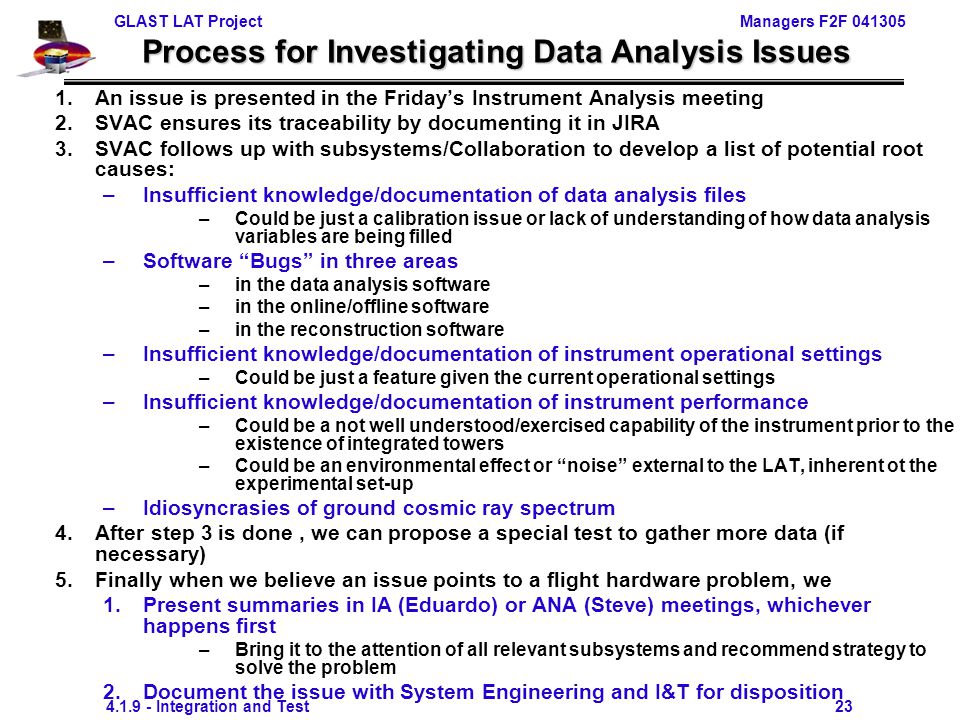 GLAST LAT Project

Managers F2F 041305

Process for Investigating Data Analysis Issues

1. An issue is presented in the Friday's Instrument Analysis meeting
2. SVAC ensures its traceability by documenting it in JIRA
3. SVAC follows up with subsystems/Collaboration to develop a list of potential root causes:
– Insufficient knowledge/documentation of data analysis files
– Could be just a calibration issue or lack of understanding of how data analysis variables are being filled
– Software "Bugs" in three areas
– in the data analysis software
– in the online/offline software
– in the reconstruction software
– Insufficient knowledge/documentation of instrument operational settings
– Could be just a feature given the current operational settings
– Insufficient knowledge/documentation of instrument performance
– Could be a not well understood/exercised capability of the instrument prior to the existence of integrated towers
– Could be an environmental effect or "noise" external to the LAT, inherent ot the experimental set-up
– Idiosyncrasies of ground cosmic ray spectrum
4. After step 3 is done , we can propose a special test to gather more data (if necessary)
5. Finally when we believe an issue points to a flight hardware problem, we
1. Present summaries in IA (Eduardo) or ANA (Steve) meetings, whichever happens first
– Bring it to the attention of all relevant subsystems and recommend strategy to solve the problem
2. Document the issue with System Engineering and I&T for disposition

4.1.9 - Integration and Test

23